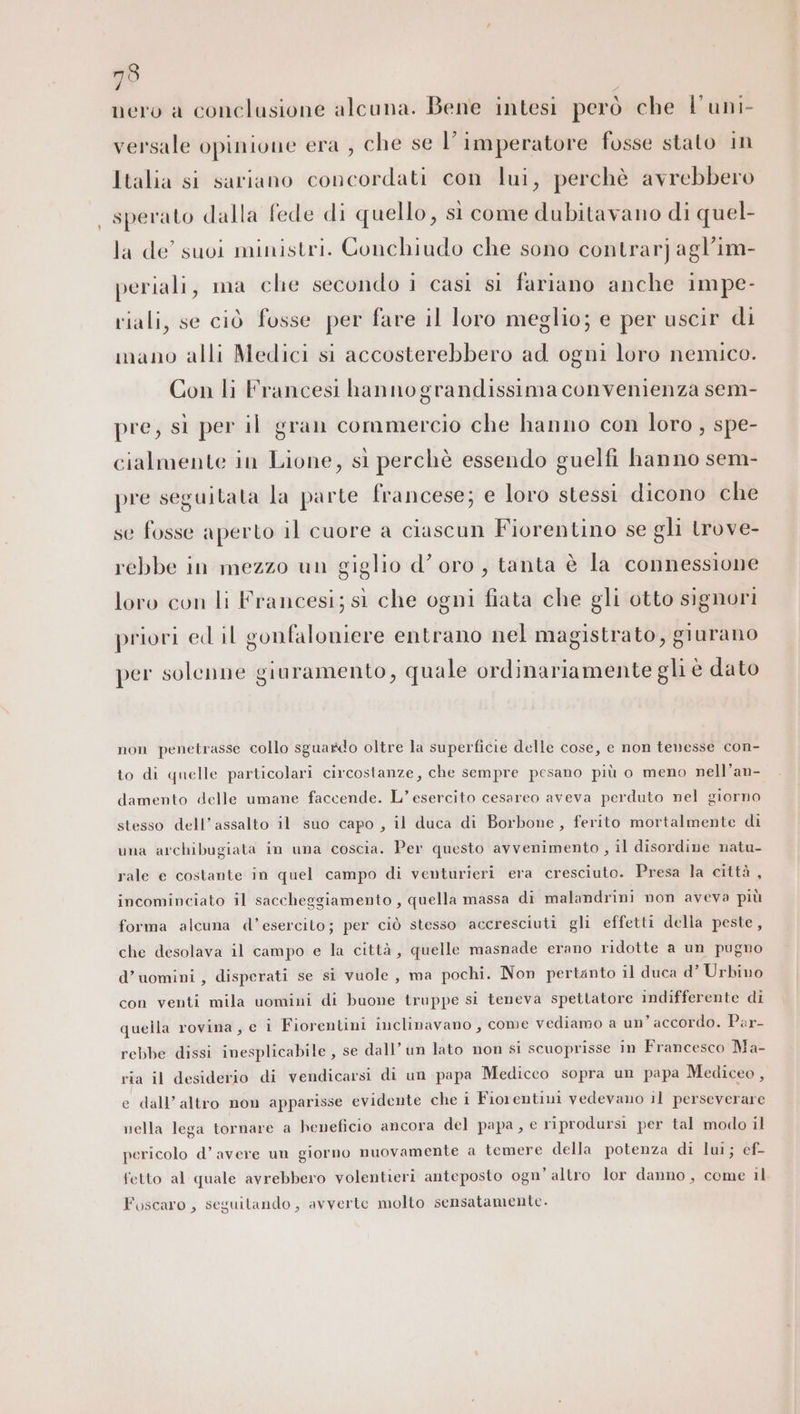 78
nero a conclusione alcuna. Bene intesi però che l'universale opinione era, che se l'imperatore fosse stato in Italia si sariano concordati con lui, perchè avrebbero sperato dalla fede di quello, sì come dubitavano di quella de' suoi ministri. Conchiudo che sono contrarj agl'imperiali, ma che secondo i casi si fariano anche imperiali, se ciò fosse per fare il loro meglio; e per uscir di mano alli Medici si accosterebbero ad ogni loro nemico.

Con li Francesi hanno grandissima convenienza sempre, sì per il gran commercio che hanno con loro, specialmente in Lione, sì perchè essendo guelfi hanno sempre seguitata la parte francese; e loro stessi dicono che se fosse aperto il cuore a ciascun Fiorentino se gli troverebbe in mezzo un giglio d'oro, tanta è la connessione loro con li Francesi; sì che ogni fiata che gli otto signori priori ed il gonfaloniere entrano nel magistrato, giurano per solenne giuramento, quale ordinariamente gli è dato

non penetrasse collo sguardo oltre la superficie delle cose, e non tenesse conto di quelle particolari circostanze, che sempre pesano più o meno nell'andamento delle umane faccende. L'esercito cesareo aveva perduto nel giorno stesso dell'assalto il suo capo, il duca di Borbone, ferito mortalmente di una archibugiata in una coscia. Per questo avvenimento, il disordine naturale e costante in quel campo di venturieri era cresciuto. Presa la città, incominciato il saccheggiamento, quella massa di malandrini non aveva più forma alcuna d'esercito; per ciò stesso accresciuti gli effetti della peste, che desolava il campo e la città, quelle masnade erano ridotte a un pugno d'uomini, disperati se si vuole, ma pochi. Non pertanto il duca d'Urbino con venti mila uomini di buone truppe si teneva spettatore indifferente di quella rovina, e i Fiorentini inclinavano, come vediamo a un'accordo. Parrebbe dissi inesplicabile, se dall'un lato non si scuoprisse in Francesco Maria il desiderio di vendicarsi di un papa Mediceo sopra un papa Mediceo, e dall'altro non apparisse evidente che i Fiorentini vedevano il perseverare nella lega tornare a beneficio ancora del papa, e riprodursi per tal modo il pericolo d'avere un giorno nuovamente a temere della potenza di lui; effetto al quale avrebbero volentieri anteposto ogn'altro lor danno, come il Foscaro, seguitando, avverte molto sensatamente.